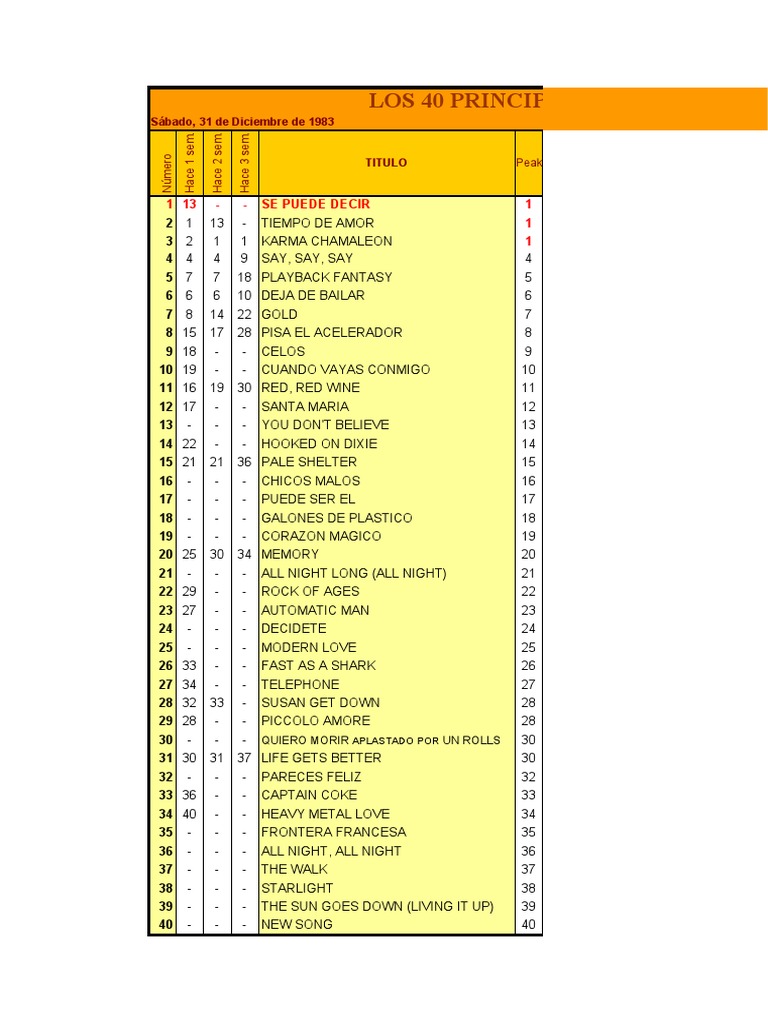 LOS 40 PRINCIP

Sábado, 31 de Diciembre de 1983

| Número | Hace 1 sem | Hace 2 sem | Hace 3 sem | TITULO | Peak |
|---|---|---|---|---|---|
| 1 | 13 | - | - | SE PUEDE DECIR | 1 |
| 2 | 1 | 13 | - | TIEMPO DE AMOR | 1 |
| 3 | 2 | 1 | 1 | KARMA CHAMALEON | 1 |
| 4 | 4 | 4 | 9 | SAY, SAY, SAY | 4 |
| 5 | 7 | 7 | 18 | PLAYBACK FANTASY | 5 |
| 6 | 6 | 6 | 10 | DEJA DE BAILAR | 6 |
| 7 | 8 | 14 | 22 | GOLD | 7 |
| 8 | 15 | 17 | 28 | PISA EL ACELERADOR | 8 |
| 9 | 18 | - | - | CELOS | 9 |
| 10 | 19 | - | - | CUANDO VAYAS CONMIGO | 10 |
| 11 | 16 | 19 | 30 | RED, RED WINE | 11 |
| 12 | 17 | - | - | SANTA MARIA | 12 |
| 13 | - | - | - | YOU DON'T BELIEVE | 13 |
| 14 | 22 | - | - | HOOKED ON DIXIE | 14 |
| 15 | 21 | 21 | 36 | PALE SHELTER | 15 |
| 16 | - | - | - | CHICOS MALOS | 16 |
| 17 | - | - | - | PUEDE SER EL | 17 |
| 18 | - | - | - | GALONES DE PLASTICO | 18 |
| 19 | - | - | - | CORAZON MAGICO | 19 |
| 20 | 25 | 30 | 34 | MEMORY | 20 |
| 21 | - | - | - | ALL NIGHT LONG (ALL NIGHT) | 21 |
| 22 | 29 | - | - | ROCK OF AGES | 22 |
| 23 | 27 | - | - | AUTOMATIC MAN | 23 |
| 24 | - | - | - | DECIDETE | 24 |
| 25 | - | - | - | MODERN LOVE | 25 |
| 26 | 33 | - | - | FAST AS A SHARK | 26 |
| 27 | 34 | - | - | TELEPHONE | 27 |
| 28 | 32 | 33 | - | SUSAN GET DOWN | 28 |
| 29 | 28 | - | - | PICCOLO AMORE | 28 |
| 30 | - | - | - | QUIERO MORIR APLASTADO POR UN ROLLS | 30 |
| 31 | 30 | 31 | 37 | LIFE GETS BETTER | 30 |
| 32 | - | - | - | PARECES FELIZ | 32 |
| 33 | 36 | - | - | CAPTAIN COKE | 33 |
| 34 | 40 | - | - | HEAVY METAL LOVE | 34 |
| 35 | - | - | - | FRONTERA FRANCESA | 35 |
| 36 | - | - | - | ALL NIGHT, ALL NIGHT | 36 |
| 37 | - | - | - | THE WALK | 37 |
| 38 | - | - | - | STARLIGHT | 38 |
| 39 | - | - | - | THE SUN GOES DOWN (LIVING IT UP) | 39 |
| 40 | - | - | - | NEW SONG | 40 |